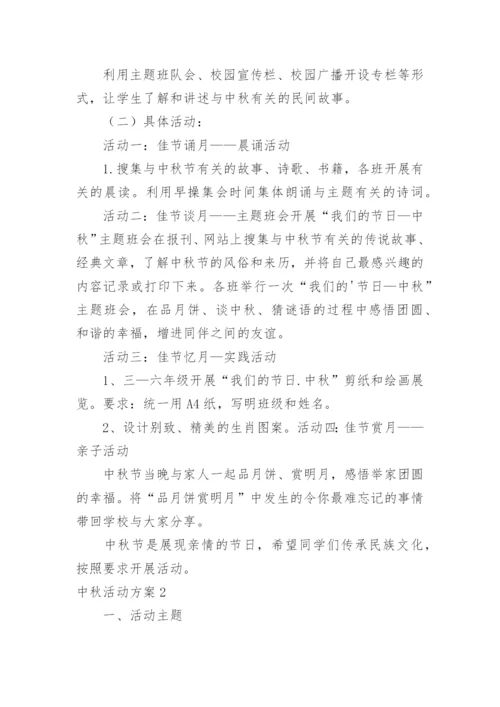 利用主题班队会、校园宣传栏、校园广播开设专栏等形式，让学生了解和讲述与中秋有关的民间故事。

（二）具体活动：

活动一：佳节诵月——晨诵活动

1.搜集与中秋节有关的故事、诗歌、书籍，各班开展有关的晨读。利用早操集会时间集体朗诵与主题有关的诗词。

活动二：佳节谈月——主题班会开展“我们的节日—中秋”主题班会在报刊、网站上搜集与中秋节有关的传说故事、经典文章，了解中秋节的风俗和来历，并将自己最感兴趣的内容记录或打印下来。各班举行一次“我们的'节日—中秋”主题班会，在品月饼、谈中秋、猜谜语的过程中感悟团圆、和谐的幸福，增进同伴之间的友谊。

活动三：佳节忆月—实践活动

1、三—六年级开展“我们的节日.中秋”剪纸和绘画展览。要求：统一用A4纸，写明班级和姓名。

2、设计别致、精美的生肖图案。活动四:佳节赏月——亲子活动

中秋节当晚与家人一起品月饼、赏明月，感悟举家团圆的幸福。将“品月饼赏明月”中发生的令你最难忘记的事情带回学校与大家分享。

中秋节是展现亲情的节日，希望同学们传承民族文化，按照要求开展活动。

中秋活动方案2

一、活动主题